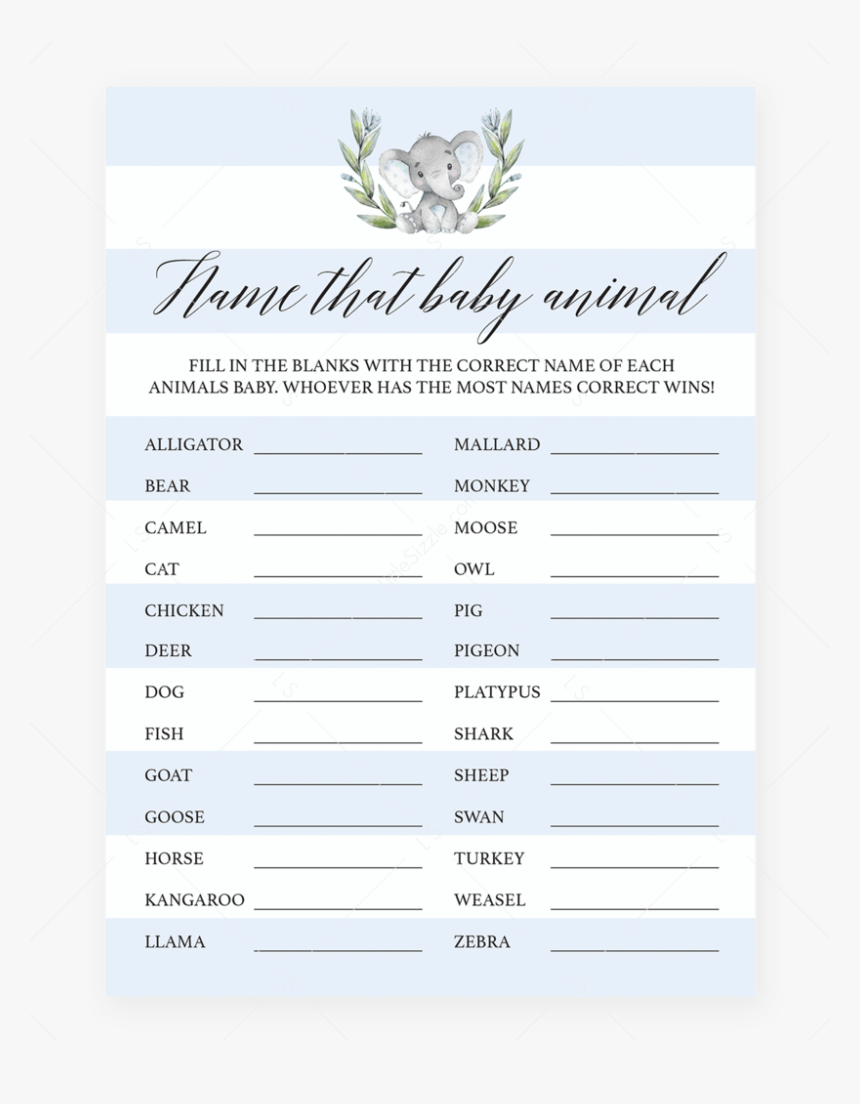 Name that baby animal

FILL IN THE BLANKS WITH THE CORRECT NAME OF EACH ANIMALS BABY. WHOEVER HAS THE MOST NAMES CORRECT WINS!

ALLIGATOR ____________
BEAR ____________
CAMEL ____________
CAT ____________
CHICKEN ____________
DEER ____________
DOG ____________
FISH ____________
GOAT ____________
GOOSE ____________
HORSE ____________
KANGAROO ____________
LLAMA ____________

MALLARD ____________
MONKEY ____________
MOOSE ____________
OWL ____________
PIG ____________
PIGEON ____________
PLATYPUS ____________
SHARK ____________
SHEEP ____________
SWAN ____________
TURKEY ____________
WEASEL ____________
ZEBRA ____________